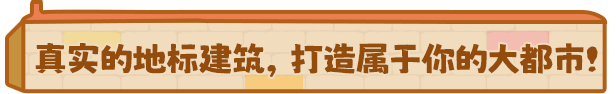 真实的地标建筑，打造属于你的大都市！